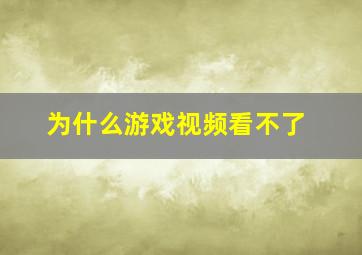 为什么游戏视频看不了